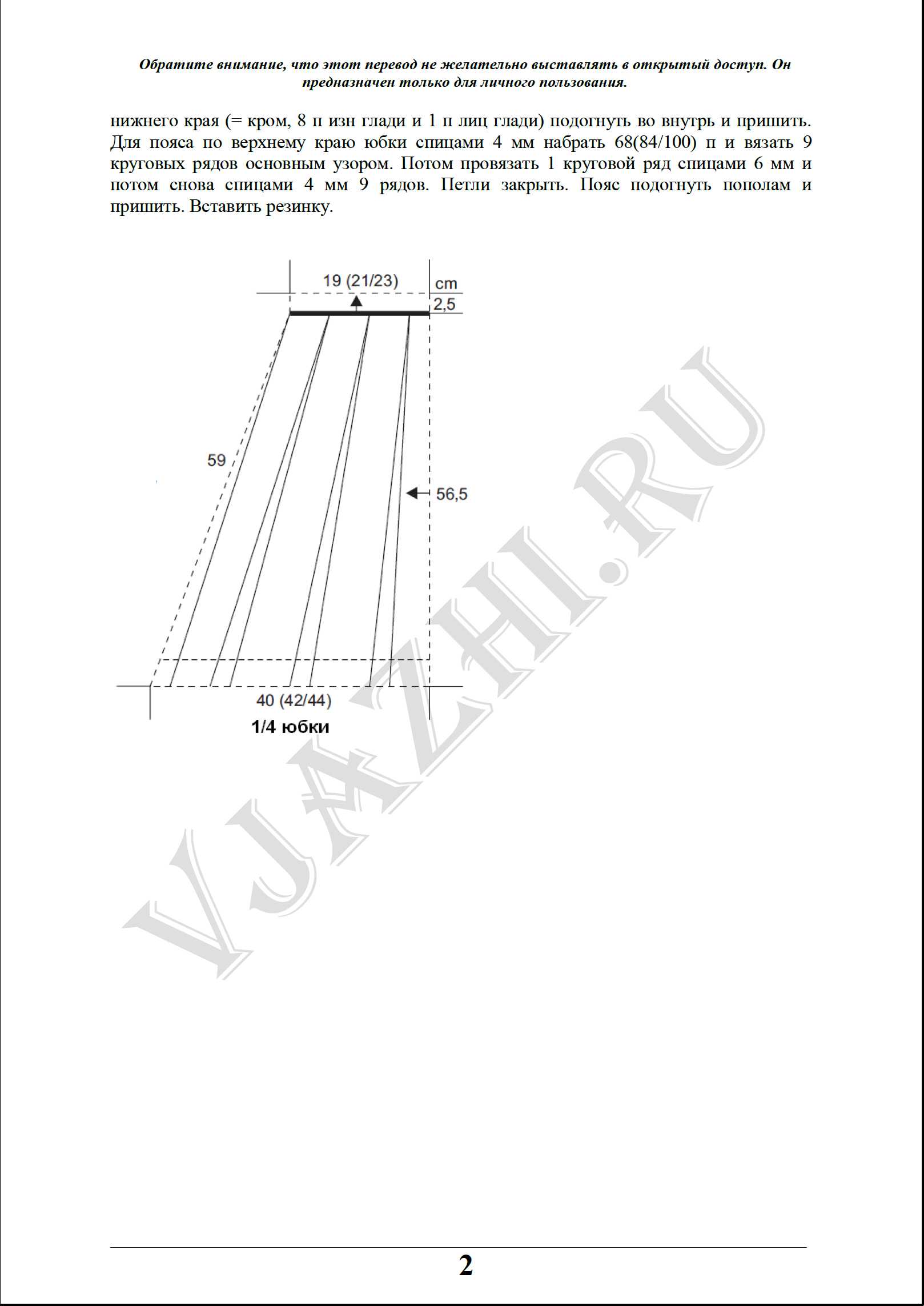 Обратите внимание, что этот перевод не желательно выставлять в открытый доступ. Он предназначен только для личного пользования.

нижнего края (= кром, 8 п изн глади и 1 п лиц глади) подогнуть во внутрь и пришить. Для пояса по верхнему краю юбки спицами 4 мм набрать 68(84/100) п и вязать 9 круговых рядов основным узором. Потом провязать 1 круговой ряд спицами 6 мм и потом снова спицами 4 мм 9 рядов. Петли закрыть. Пояс подогнуть пополам и пришить. Вставить резинку.

19 (21/23)
cm
2,5
59
56,5
40 (42/44)
1/4 юбки

VJAZHI.RU

2